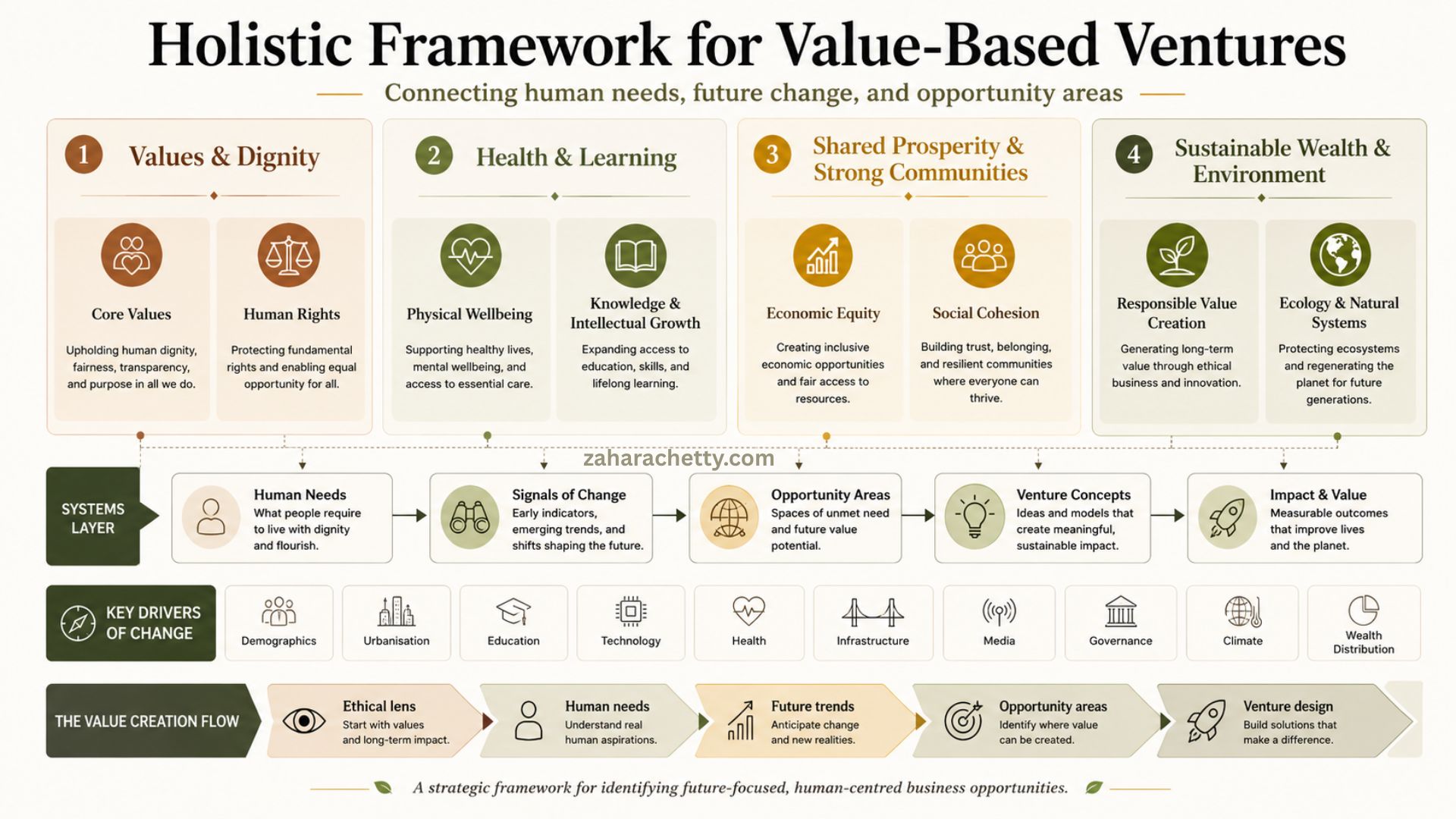 Holistic Framework for Value-Based Ventures

Connecting human needs, future change, and opportunity areas

1 Values & Dignity

Core Values
Upholding human dignity, fairness, transparency, and purpose in all we do.

Human Rights
Protecting fundamental rights and enabling equal opportunity for all.

2 Health & Learning

Physical Wellbeing
Supporting healthy lives, mental wellbeing, and access to essential care.

Knowledge & Intellectual Growth
Expanding access to education, skills, and lifelong learning.

3 Shared Prosperity & Strong Communities

Economic Equity
Creating inclusive economic opportunities and fair access to resources.

Social Cohesion
Building trust, belonging, and resilient communities where everyone can thrive.

4 Sustainable Wealth & Environment

Responsible Value Creation
Generating long-term value through ethical business and innovation.

Ecology & Natural Systems
Protecting ecosystems and regenerating the planet for future generations.

zaharachetty.com

SYSTEMS LAYER

Human Needs
What people require to live with dignity and flourish.

Signals of Change
Early indicators, emerging trends, and shifts shaping the future.

Opportunity Areas
Spaces of unmet need and future value potential.

Venture Concepts
Ideas and models that create meaningful, sustainable impact.

Impact & Value
Measurable outcomes that improve lives and the planet.

KEY DRIVERS OF CHANGE

Demographics
Urbanisation
Education
Technology
Health
Infrastructure
Media
Governance
Climate
Wealth Distribution

THE VALUE CREATION FLOW

Ethical lens
Start with values and long-term impact.

Human needs
Understand real human aspirations.

Future trends
Anticipate change and new realities.

Opportunity areas
Identify where value can be created.

Venture design
Build solutions that make a difference.

A strategic framework for identifying future-focused, human-centred business opportunities.